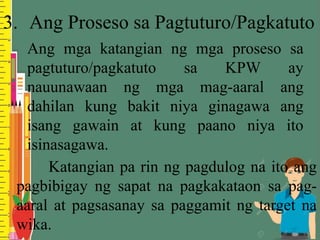 3. Ang Proseso sa Pagtuturo/Pagkatuto

Ang mga katangian ng mga proseso sa pagtuturo/pagkatuto sa KPW ay nauunawaan ng mga mag-aaral ang dahilan kung bakit niya ginagawa ang isang gawain at kung paano niya ito isinasagawa.

Katangian pa rin ng pagdulog na ito ang pagbibigay ng sapat na pagkakataon sa pag-aaral at pagsasanay sa paggamit ng target na wika.